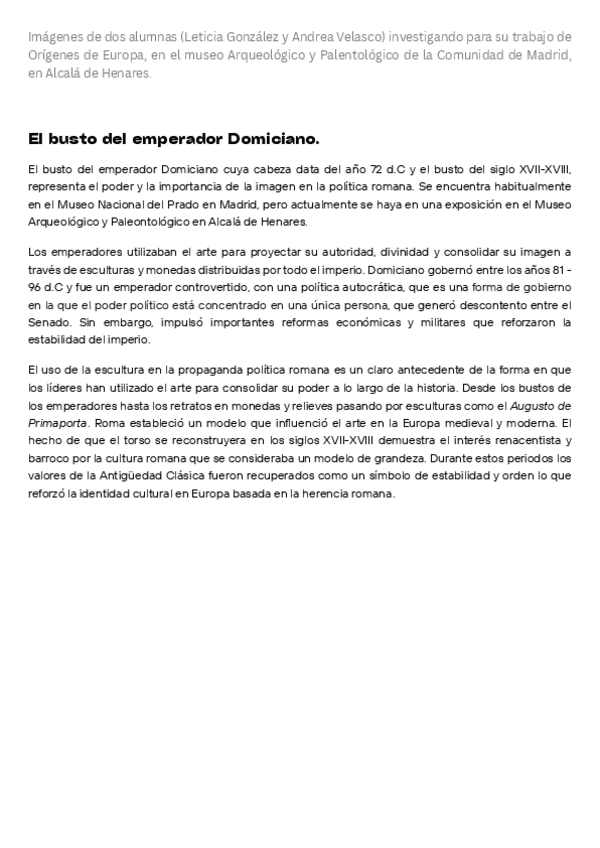 Imágenes de dos alumnas (Leticia González y Andrea Velasco) investigando para su trabajo de Orígenes de Europa, en el museo Arqueológico y Palentológico de la Comunidad de Madrid, en Alcalá de Henares.

El busto del emperador Domiciano.

El busto del emperador Domiciano cuya cabeza data del año 72 d.C y el busto del siglo XVII-XVIII, representa el poder y la importancia de la imagen en la política romana. Se encuentra habitualmente en el Museo Nacional del Prado en Madrid, pero actualmente se haya en una exposición en el Museo Arqueológico y Paleontológico en Alcalá de Henares.

Los emperadores utilizaban el arte para proyectar su autoridad, divinidad y consolidar su imagen a través de esculturas y monedas distribuidas por todo el imperio. Domiciano gobernó entre los años 81 - 96 d.C y fue un emperador controvertido, con una política autocrática, que es una forma de gobierno en la que el poder político está concentrado en una única persona, que generó descontento entre el Senado. Sin embargo, impulsó importantes reformas económicas y militares que reforzaron la estabilidad del imperio.

El uso de la escultura en la propaganda política romana es un claro antecedente de la forma en que los líderes han utilizado el arte para consolidar su poder a lo largo de la historia. Desde los bustos de los emperadores hasta los retratos en monedas y relieves pasando por esculturas como el Augusto de Primaporta. Roma estableció un modelo que influenció el arte en la Europa medieval y moderna. El hecho de que el torso se reconstruyera en los siglos XVII-XVIII demuestra el interés renacentista y barroco por la cultura romana que se consideraba un modelo de grandeza. Durante estos periodos los valores de la Antigüedad Clásica fueron recuperados como un símbolo de estabilidad y orden lo que reforzó la identidad cultural en Europa basada en la herencia romana.